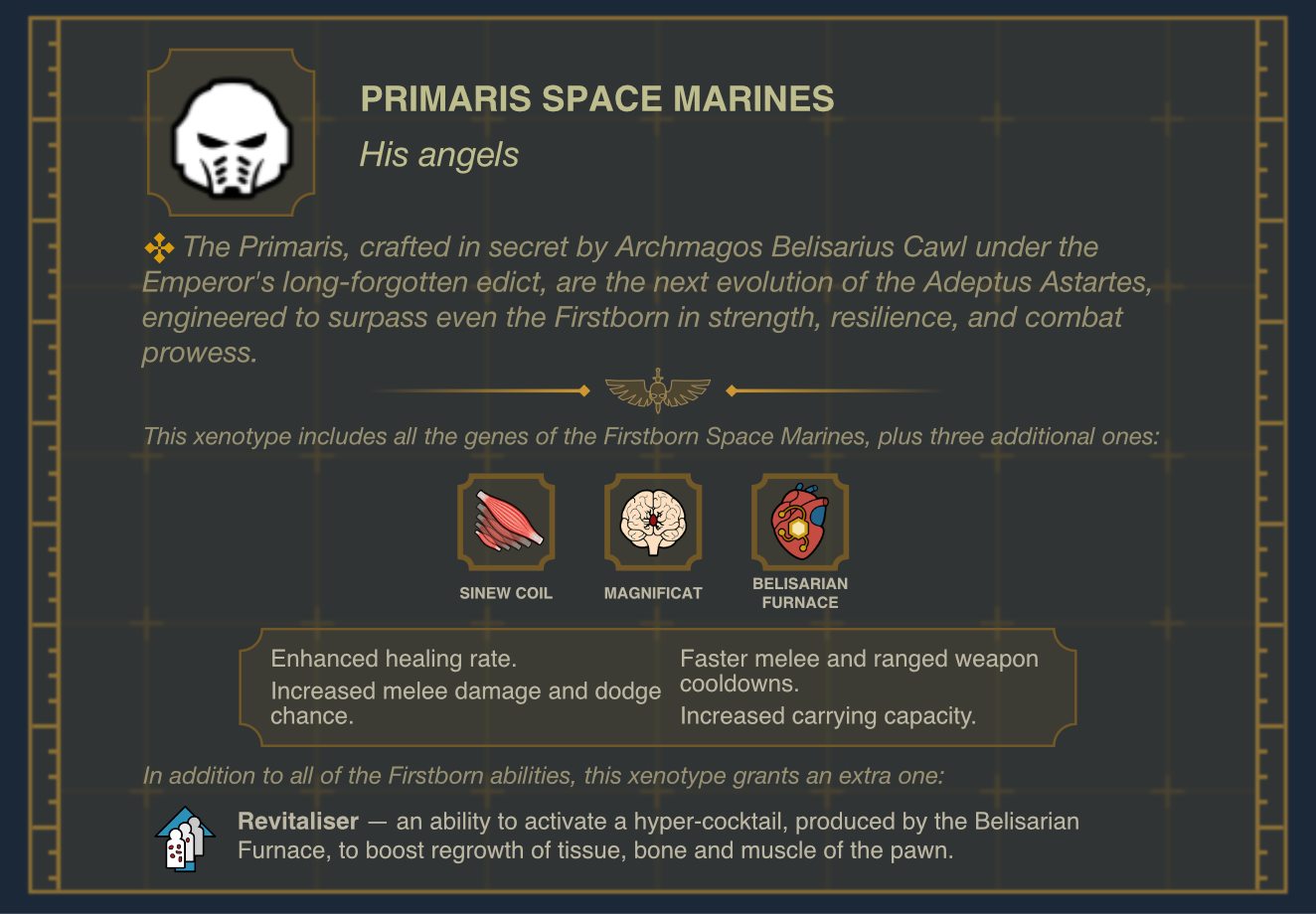 PRIMARIS SPACE MARINES

His angels

The Primaris, crafted in secret by Archmagos Belisarius Cawl under the Emperor's long-forgotten edict, are the next evolution of the Adeptus Astartes, engineered to surpass even the Firstborn in strength, resilience, and combat prowess.

This xenotype includes all the genes of the Firstborn Space Marines, plus three additional ones:

SINEW COIL

MAGNIFICAT

BELISARIAN FURNACE

Enhanced healing rate.

Increased melee damage and dodge chance.

Faster melee and ranged weapon cooldowns.

Increased carrying capacity.

In addition to all of the Firstborn abilities, this xenotype grants an extra one:

Revitaliser — an ability to activate a hyper-cocktail, produced by the Belisarian Furnace, to boost regrowth of tissue, bone and muscle of the pawn.